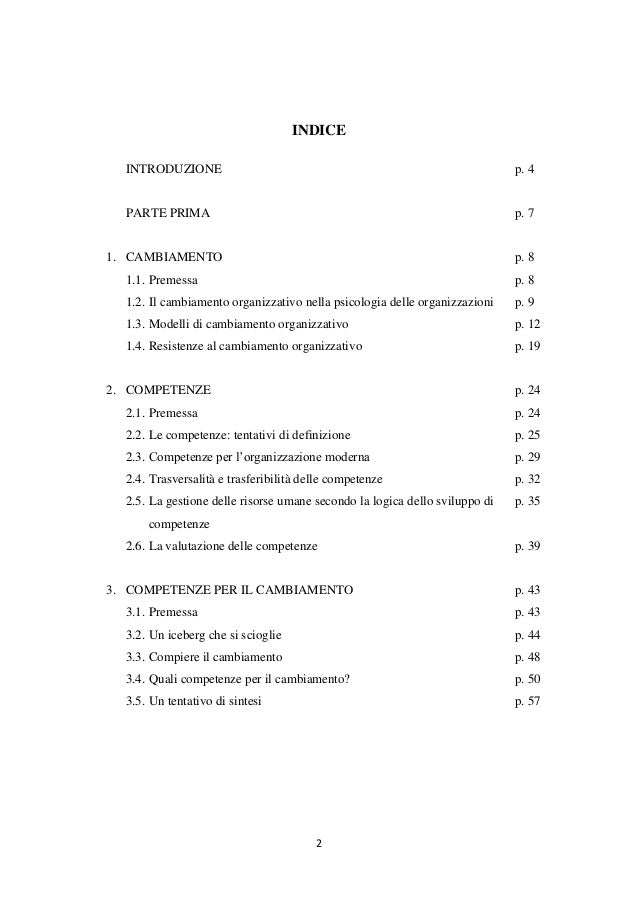 INDICE

INTRODUZIONE p. 4

PARTE PRIMA p. 7

1. CAMBIAMENTO p. 8
1.1. Premessa p. 8
1.2. Il cambiamento organizzativo nella psicologia delle organizzazioni p. 9
1.3. Modelli di cambiamento organizzativo p. 12
1.4. Resistenze al cambiamento organizzativo p. 19

2. COMPETENZE p. 24
2.1. Premessa p. 24
2.2. Le competenze: tentativi di definizione p. 25
2.3. Competenze per l'organizzazione moderna p. 29
2.4. Trasversalità e trasferibilità delle competenze p. 32
2.5. La gestione delle risorse umane secondo la logica dello sviluppo di competenze p. 35
2.6. La valutazione delle competenze p. 39

3. COMPETENZE PER IL CAMBIAMENTO p. 43
3.1. Premessa p. 43
3.2. Un iceberg che si scioglie p. 44
3.3. Compiere il cambiamento p. 48
3.4. Quali competenze per il cambiamento? p. 50
3.5. Un tentativo di sintesi p. 57

2